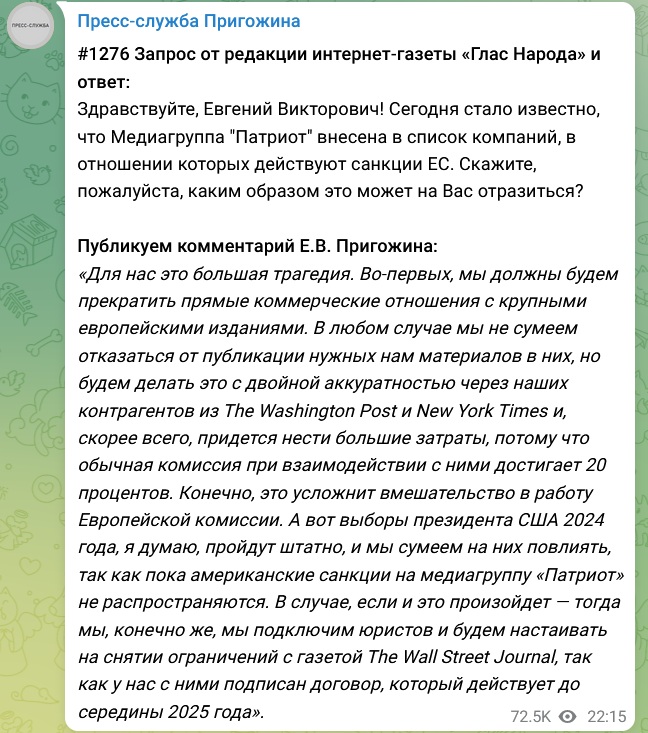 ПРЕСС-СЛУЖБА

Пресс-служба Пригожина

#1276 Запрос от редакции интернет-газеты «Глас Народа» и ответ:
Здравствуйте, Евгений Викторович! Сегодня стало известно, что Медиагруппа "Патриот" внесена в список компаний, в отношении которых действуют санкции ЕС. Скажите, пожалуйста, каким образом это может на Вас отразиться?

Публикуем комментарий Е.В. Пригожина:
«Для нас это большая трагедия. Во-первых, мы должны будем прекратить прямые коммерческие отношения с крупными европейскими изданиями. В любом случае мы не сумеем отказаться от публикации нужных нам материалов в них, но будем делать это с двойной аккуратностью через наших контрагентов из The Washington Post и New York Times и, скорее всего, придется нести большие затраты, потому что обычная комиссия при взаимодействии с ними достигает 20 процентов. Конечно, это усложнит вмешательство в работу Европейской комиссии. А вот выборы президента США 2024 года, я думаю, пройдут штатно, и мы сумеем на них повлиять, так как пока американские санкции на медиагруппу «Патриот» не распространяются. В случае, если и это произойдет — тогда мы, конечно же, мы подключим юристов и будем настаивать на снятии ограничений с газетой The Wall Street Journal, так как у нас с ними подписан договор, который действует до середины 2025 года».

72.5K 22:15